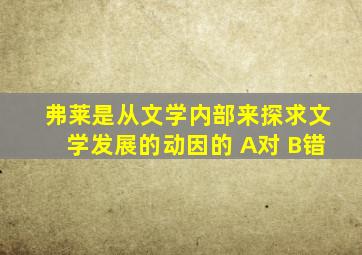 弗莱是从文学内部来探求文学发展的动因的 A对 B错